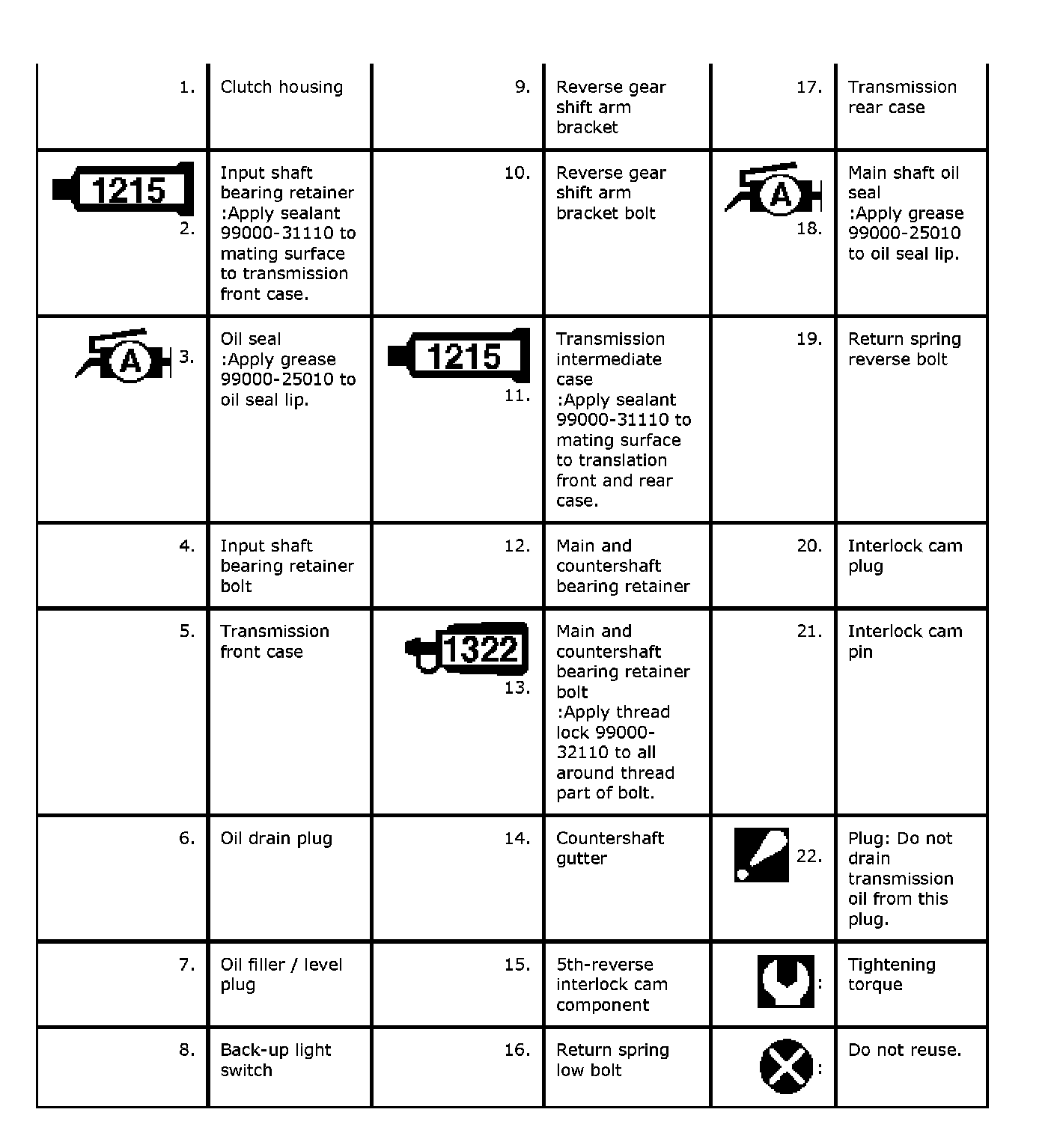 | | | | | | |
|---|---|---|---|---|---|
| 1. | Clutch housing | 9. | Reverse gear shift arm bracket | 17. | Transmission rear case |
| 1215 2. | Input shaft bearing retainer :Apply sealant 99000-31110 to mating surface to transmission front case. | 10. | Reverse gear shift arm bracket bolt | A 18. | Main shaft oil seal :Apply grease 99000-25010 to oil seal lip. |
| A 3. | Oil seal :Apply grease 99000-25010 to oil seal lip. | 1215 11. | Transmission intermediate case :Apply sealant 99000-31110 to mating surface to translation front and rear case. | 19. | Return spring reverse bolt |
| 4. | Input shaft bearing retainer bolt | 12. | Main and countershaft bearing retainer | 20. | Interlock cam plug |
| 5. | Transmission front case | 1322 13. | Main and countershaft bearing retainer bolt :Apply thread lock 99000-32110 to all around thread part of bolt. | 21. | Interlock cam pin |
| 6. | Oil drain plug | 14. | Countershaft gutter | 22. | Plug: Do not drain transmission oil from this plug. |
| 7. | Oil filler / level plug | 15. | 5th-reverse interlock cam component | : | Tightening torque |
| 8. | Back-up light switch | 16. | Return spring low bolt | : | Do not reuse. |